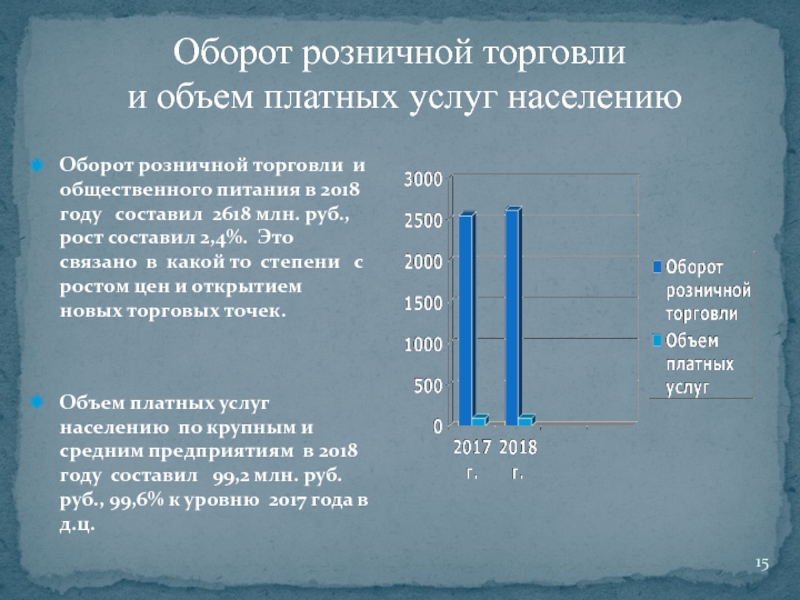 Оборот розничной торговли
и объем платных услуг населению

Оборот розничной торговли и общественного питания в 2018 году составил 2618 млн. руб., рост составил 2,4%. Это связано в какой то степени с ростом цен и открытием новых торговых точек.

Объем платных услуг населению по крупным и средним предприятиям в 2018 году составил 99,2 млн. руб. руб., 99,6% к уровню 2017 года в д.ц.

3000
2500
2000
1500
1000
500
0
2017 г.
2018 г.

Оборот розничной торговли
Объем платных услуг

15